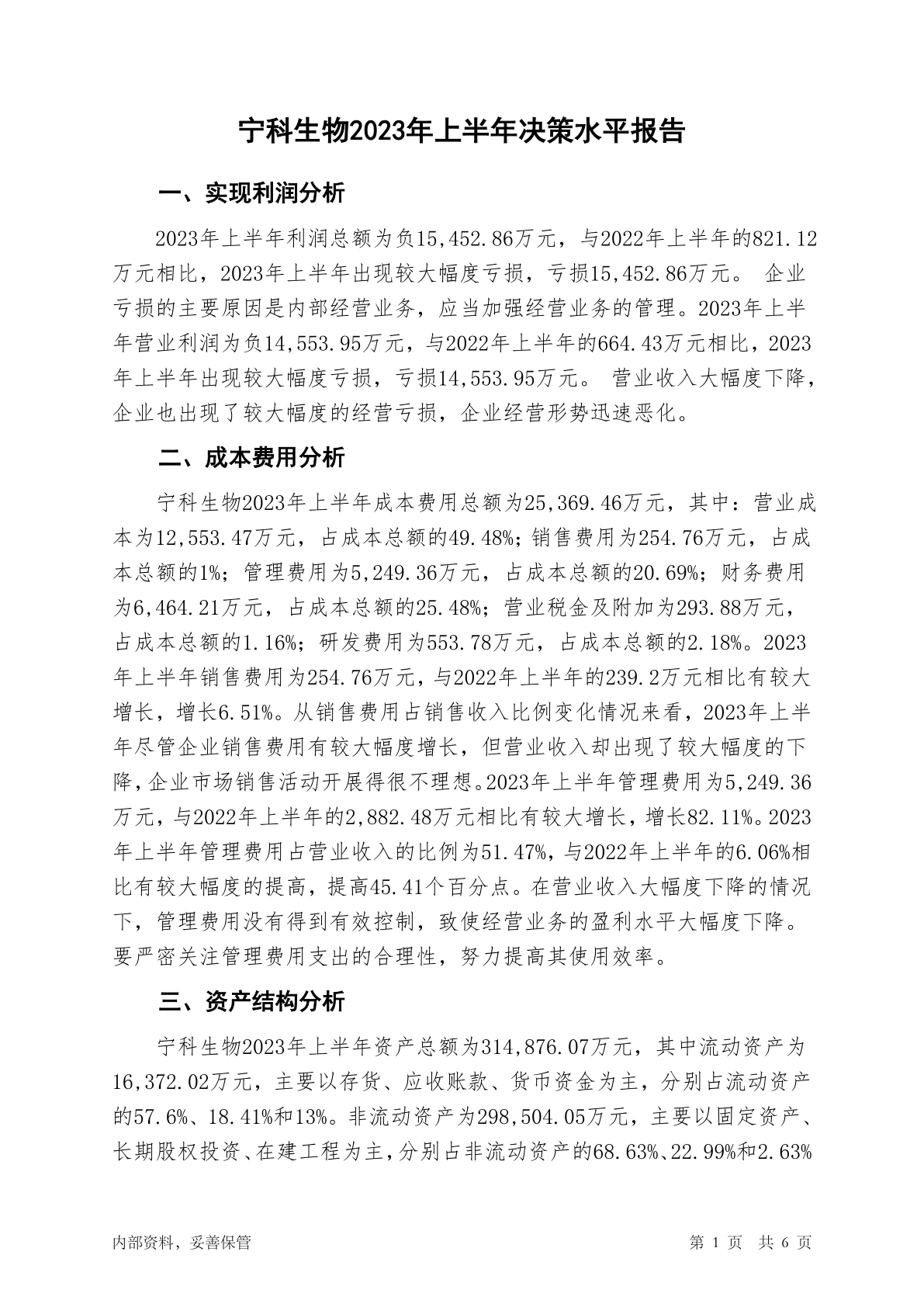 宁科生物2023年上半年决策水平报告

一、实现利润分析

2023年上半年利润总额为负15,452.86万元，与2022年上半年的821.12万元相比，2023年上半年出现较大幅度亏损，亏损15,452.86万元。 企业亏损的主要原因是内部经营业务，应当加强经营业务的管理。2023年上半年营业利润为负14,553.95万元，与2022年上半年的664.43万元相比，2023年上半年出现较大幅度亏损，亏损14,553.95万元。 营业收入大幅度下降，企业也出现了较大幅度的经营亏损，企业经营形势迅速恶化。

二、成本费用分析

宁科生物2023年上半年成本费用总额为25,369.46万元，其中：营业成本为12,553.47万元，占成本总额的49.48%；销售费用为254.76万元，占成本总额的1%；管理费用为5,249.36万元，占成本总额的20.69%；财务费用为6,464.21万元，占成本总额的25.48%；营业税金及附加为293.88万元，占成本总额的1.16%；研发费用为553.78万元，占成本总额的2.18%。2023年上半年销售费用为254.76万元，与2022年上半年的239.2万元相比有较大增长，增长6.51%。从销售费用占销售收入比例变化情况来看，2023年上半年尽管企业销售费用有较大幅度增长，但营业收入却出现了较大幅度的下降，企业市场销售活动开展得很不理想。2023年上半年管理费用为5,249.36万元，与2022年上半年的2,882.48万元相比有较大增长，增长82.11%。2023年上半年管理费用占营业收入的比例为51.47%，与2022年上半年的6.06%相比有较大幅度的提高，提高45.41个百分点。在营业收入大幅度下降的情况下，管理费用没有得到有效控制，致使经营业务的盈利水平大幅度下降。要严密关注管理费用支出的合理性，努力提高其使用效率。

三、资产结构分析

宁科生物2023年上半年资产总额为314,876.07万元，其中流动资产为16,372.02万元，主要以存货、应收账款、货币资金为主，分别占流动资产的57.6%、18.41%和13%。非流动资产为298,504.05万元，主要以固定资产、长期股权投资、在建工程为主，分别占非流动资产的68.63%、22.99%和2.63%

内部资料，妥善保管

第 1 页 共 6 页